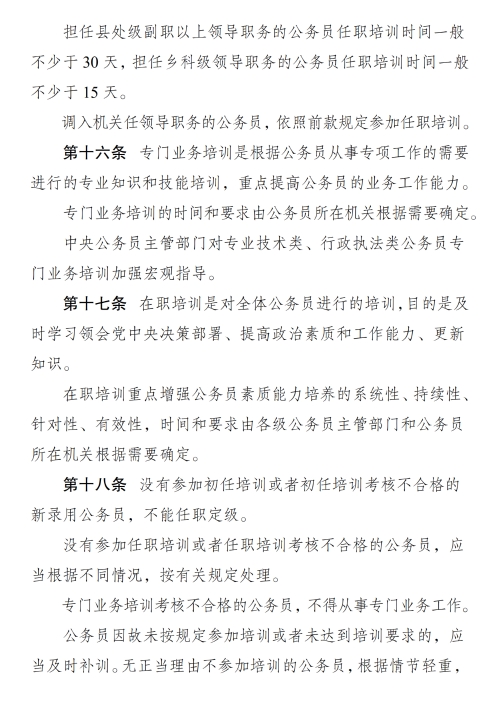 担任县处级副职以上领导职务的公务员任职培训时间一般不少于 30 天，担任乡科级领导职务的公务员任职培训时间一般不少于 15 天。

调入机关任领导职务的公务员，依照前款规定参加任职培训。

第十六条　专门业务培训是根据公务员从事专项工作的需要进行的专业知识和技能培训，重点提高公务员的业务工作能力。

专门业务培训的时间和要求由公务员所在机关根据需要确定。

中央公务员主管部门对专业技术类、行政执法类公务员专门业务培训加强宏观指导。

第十七条　在职培训是对全体公务员进行的培训，目的是及时学习领会党中央决策部署、提高政治素质和工作能力、更新知识。

在职培训重点增强公务员素质能力培养的系统性、持续性、针对性、有效性，时间和要求由各级公务员主管部门和公务员所在机关根据需要确定。

第十八条　没有参加初任培训或者初任培训考核不合格的新录用公务员，不能任职定级。

没有参加任职培训或者任职培训考核不合格的公务员，应当根据不同情况，按有关规定处理。

专门业务培训考核不合格的公务员，不得从事专门业务工作。

公务员因故未按规定参加培训或者未达到培训要求的，应当及时补训。无正当理由不参加培训的公务员，根据情节轻重，